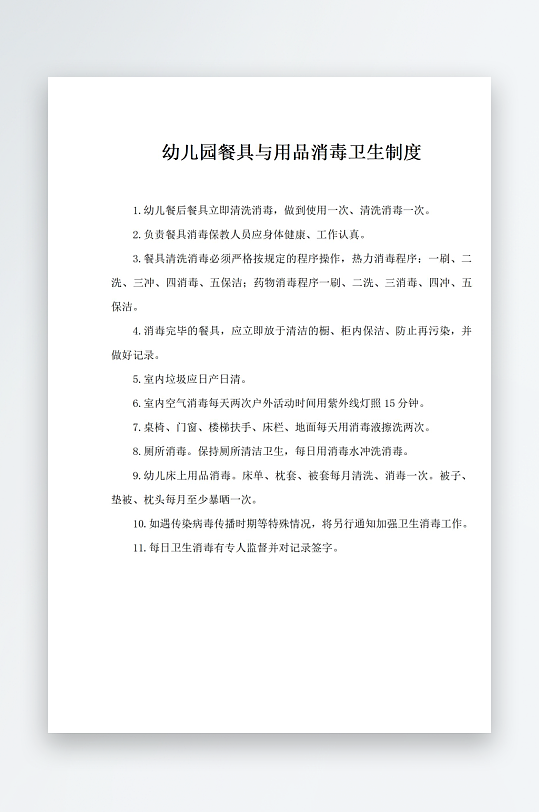 幼儿园餐具与用品消毒卫生制度

1. 幼儿餐后餐具立即清洗消毒，做到使用一次、清洗消毒一次。

2. 负责餐具消毒保教人员应身体健康、工作认真。

3. 餐具清洗消毒必须严格按规定的程序操作，热力消毒程序：一刷、二洗、三冲、四消毒、五保洁；药物消毒程序一刷、二洗、三消毒、四冲、五保洁。

4. 消毒完毕的餐具，应立即放于清洁的橱、柜内保洁、防止再污染，并做好记录。

5. 室内垃圾应日产日清。

6. 室内空气消毒每天两次户外活动时间用紫外线灯照 15 分钟。

7. 桌椅、门窗、楼梯扶手、床栏、地面每天用消毒液擦洗两次。

8. 厕所消毒。保持厕所清洁卫生，每日用消毒水冲洗消毒。

9. 幼儿床上用品消毒。床单、枕套、被套每月清洗、消毒一次。被子、垫被、枕头每月至少暴晒一次。

10. 如遇传染病毒传播时期等特殊情况，将另行通知加强卫生消毒工作。

11. 每日卫生消毒有专人监督并对记录签字。